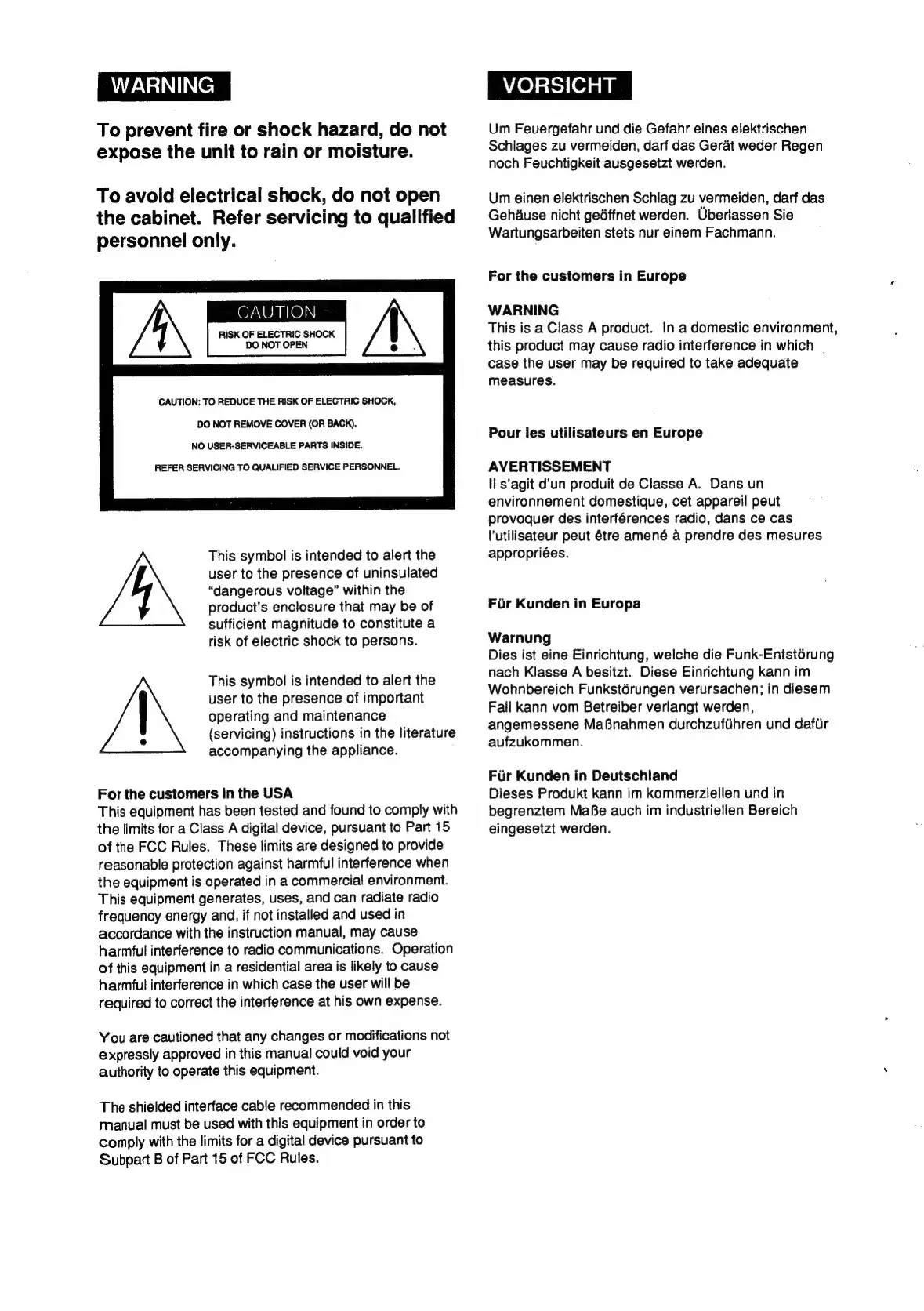 WARNING

To prevent fire or shock hazard, do not expose the unit to rain or moisture.

To avoid electrical shock, do not open the cabinet. Refer servicing to qualified personnel only.

CAUTION
RISK OF ELECTRIC SHOCK
DO NOT OPEN

CAUTION: TO REDUCE THE RISK OF ELECTRIC SHOCK,
DO NOT REMOVE COVER (OR BACK).
NO USER-SERVICEABLE PARTS INSIDE.
REFER SERVICING TO QUALIFIED SERVICE PERSONNEL.

This symbol is intended to alert the user to the presence of uninsulated "dangerous voltage" within the product's enclosure that may be of sufficient magnitude to constitute a risk of electric shock to persons.

This symbol is intended to alert the user to the presence of important operating and maintenance (servicing) instructions in the literature accompanying the appliance.

For the customers in the USA
This equipment has been tested and found to comply with the limits for a Class A digital device, pursuant to Part 15 of the FCC Rules. These limits are designed to provide reasonable protection against harmful interference when the equipment is operated in a commercial environment. This equipment generates, uses, and can radiate radio frequency energy and, if not installed and used in accordance with the instruction manual, may cause harmful interference to radio communications. Operation of this equipment in a residential area is likely to cause harmful interference in which case the user will be required to correct the interference at his own expense.

You are cautioned that any changes or modifications not expressly approved in this manual could void your authority to operate this equipment.

The shielded interface cable recommended in this manual must be used with this equipment in order to comply with the limits for a digital device pursuant to Subpart B of Part 15 of FCC Rules.

VORSICHT

Um Feuergefahr und die Gefahr eines elektrischen Schlages zu vermeiden, darf das Gerät weder Regen noch Feuchtigkeit ausgesetzt werden.

Um einen elektrischen Schlag zu vermeiden, darf das Gehäuse nicht geöffnet werden. Überlassen Sie Wartungsarbeiten stets nur einem Fachmann.

For the customers in Europe

WARNING
This is a Class A product. In a domestic environment, this product may cause radio interference in which case the user may be required to take adequate measures.

Pour les utilisateurs en Europe

AVERTISSEMENT
Il s'agit d'un produit de Classe A. Dans un environnement domestique, cet appareil peut provoquer des interférences radio, dans ce cas l'utilisateur peut être amené à prendre des mesures appropriées.

Für Kunden in Europa

Warnung
Dies ist eine Einrichtung, welche die Funk-Entstörung nach Klasse A besitzt. Diese Einrichtung kann im Wohnbereich Funkstörungen verursachen; in diesem Fall kann vom Betreiber verlangt werden, angemessene Maßnahmen durchzuführen und dafür aufzukommen.

Für Kunden in Deutschland
Dieses Produkt kann im kommerziellen und in begrenztem Maße auch im industriellen Bereich eingesetzt werden.